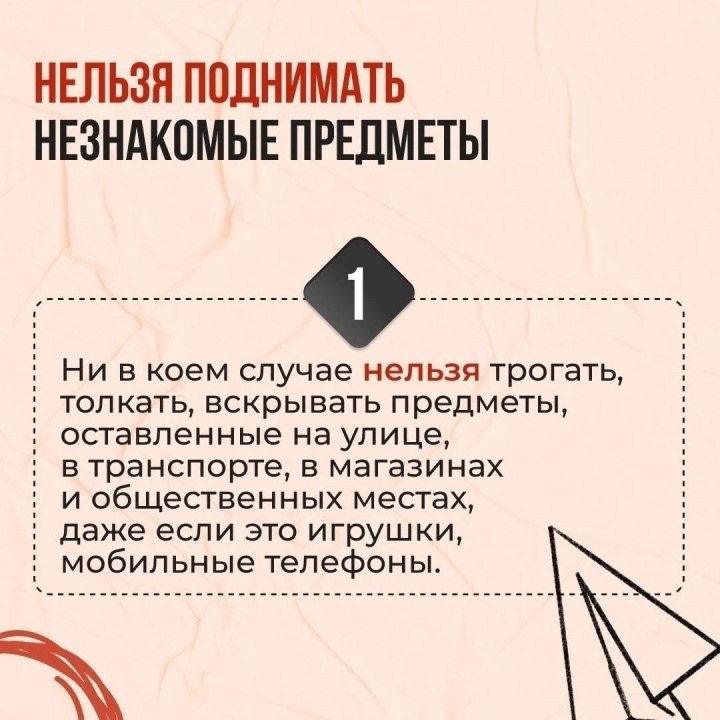 НЕЛЬЗЯ ПОДНИМАТЬ
НЕЗНАКОМЫЕ ПРЕДМЕТЫ

1

Ни в коем случае нельзя трогать, толкать, вскрывать предметы, оставленные на улице, в транспорте, в магазинах и общественных местах, даже если это игрушки, мобильные телефоны.